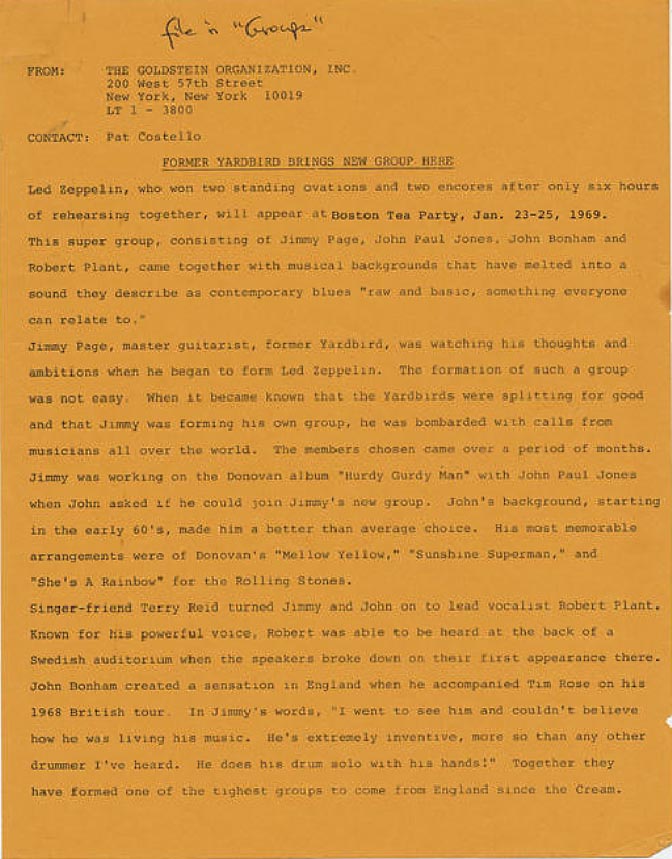 file in "Groups"

FROM: THE GOLDSTEIN ORGANIZATION, INC.
200 West 57th Street
New York, New York 10019
LT 1 - 3800

CONTACT: Pat Costello

FORMER YARDBIRD BRINGS NEW GROUP HERE

Led Zeppelin, who won two standing ovations and two encores after only six hours of rehearsing together, will appear at Boston Tea Party, Jan. 23-25, 1969. This super group, consisting of Jimmy Page, John Paul Jones, John Bonham and Robert Plant, came together with musical backgrounds that have melted into a sound they describe as contemporary blues "raw and basic, something everyone can relate to."

Jimmy Page, master guitarist, former Yardbird, was watching his thoughts and ambitions when he began to form Led Zeppelin. The formation of such a group was not easy. When it became known that the Yardbirds were splitting for good and that Jimmy was forming his own group, he was bombarded with calls from musicians all over the world. The members chosen came over a period of months. Jimmy was working on the Donovan album "Hurdy Gurdy Man" with John Paul Jones when John asked if he could join Jimmy's new group. John's background, starting in the early 60's, made him a better than average choice. His most memorable arrangements were of Donovan's "Mellow Yellow," "Sunshine Superman," and "She's A Rainbow" for the Rolling Stones.

Singer-friend Terry Reid turned Jimmy and John on to lead vocalist Robert Plant. Known for his powerful voice, Robert was able to be heard at the back of a Swedish auditorium when the speakers broke down on their first appearance there. John Bonham created a sensation in England when he accompanied Tim Rose on his 1968 British tour. In Jimmy's words, "I went to see him and couldn't believe how he was living his music. He's extremely inventive, more so than any other drummer I've heard. He does his drum solo with his hands!" Together they have formed one of the tighest groups to come from England since the Cream.